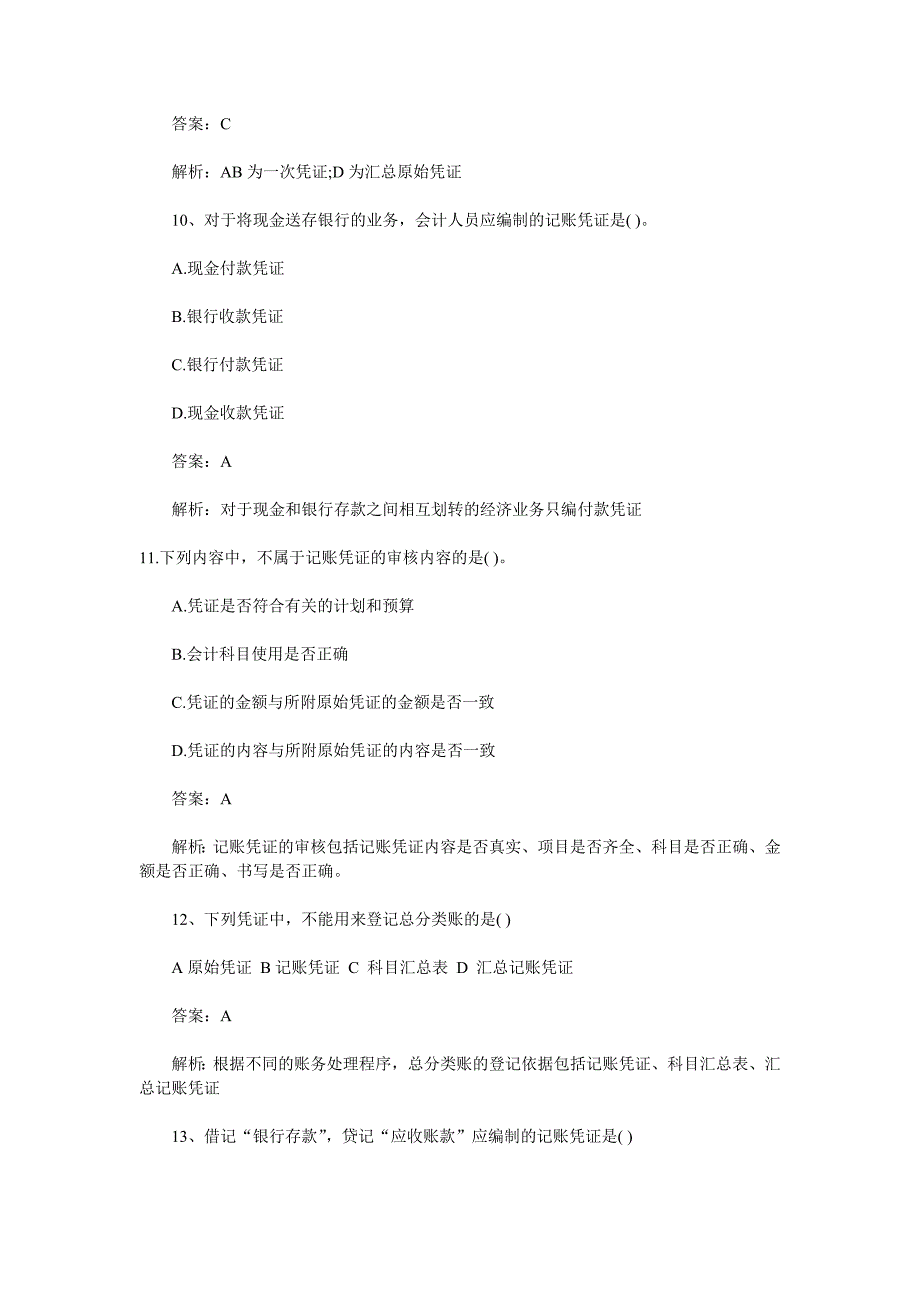 答案：C

解析：AB 为一次凭证;D 为汇总原始凭证

10、对于将现金送存银行的业务，会计人员应编制的记账凭证是( )。

A.现金付款凭证

B.银行收款凭证

C.银行付款凭证

D.现金收款凭证

答案：A

解析：对于现金和银行存款之间相互划转的经济业务只编付款凭证

11.下列内容中，不属于记账凭证的审核内容的是( )。

A.凭证是否符合有关的计划和预算

B.会计科目使用是否正确

C.凭证的金额与所附原始凭证的金额是否一致

D.凭证的内容与所附原始凭证的内容是否一致

答案：A

解析：记账凭证的审核包括记账凭证内容是否真实、项目是否齐全、科目是否正确、金额是否正确、书写是否正确。

12、下列凭证中，不能用来登记总分类账的是( )

A 原始凭证 B 记账凭证 C 科目汇总表 D 汇总记账凭证

答案：A

解析：根据不同的账务处理程序，总分类账的登记依据包括记账凭证、科目汇总表、汇总记账凭证

13、借记“银行存款”，贷记“应收账款”应编制的记账凭证是( )